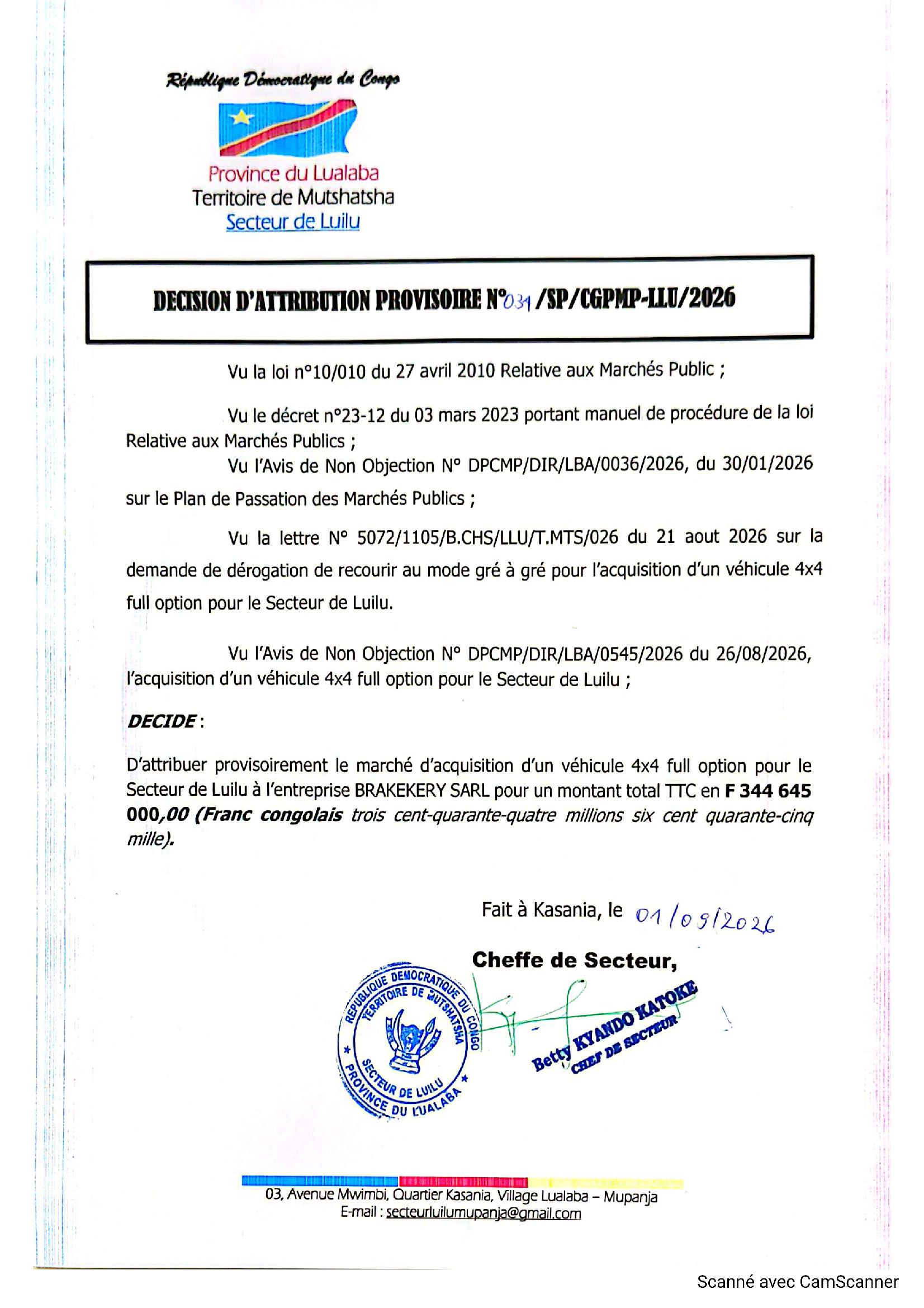 République Démocratique du Congo

Province du Lualaba
Territoire de Mutshatsha
Secteur de Luilu

DECISION D'ATTRIBUTION PROVISOIRE N°031/SP/CGPMP-LLU/2026

Vu la loi n°10/010 du 27 avril 2010 Relative aux Marchés Public ;

Vu le décret n°23-12 du 03 mars 2023 portant manuel de procédure de la loi Relative aux Marchés Publics ;

Vu l'Avis de Non Objection N° DPCMP/DIR/LBA/0036/2026, du 30/01/2026 sur le Plan de Passation des Marchés Publics ;

Vu la lettre N° 5072/1105/B.CHS/LLU/T.MTS/026 du 21 aout 2026 sur la demande de dérogation de recourir au mode gré à gré pour l'acquisition d'un véhicule 4x4 full option pour le Secteur de Luilu.

Vu l'Avis de Non Objection N° DPCMP/DIR/LBA/0545/2026 du 26/08/2026, l'acquisition d'un véhicule 4x4 full option pour le Secteur de Luilu ;

DECIDE :

D'attribuer provisoirement le marché d'acquisition d'un véhicule 4x4 full option pour le Secteur de Luilu à l'entreprise BRAKEKERY SARL pour un montant total TTC en F 344 645 000,00 (Franc congolais trois cent-quarante-quatre millions six cent quarante-cinq mille).

Fait à Kasania, le 01/09/2026

Cheffe de Secteur,

REPUBLIQUE DEMOCRATIQUE DU CONGO
TERRITOIRE DE MUTSHATSHA
SECTEUR DE LUILU
PROVINCE DU LUALABA

Betty KYANDO KATOKE
CHEF DE SECTEUR

03, Avenue Mwimbi, Quartier Kasania, Village Lualaba – Mupanja
E-mail : secteurluilumupanja@gmail.com

Scanné avec CamScanner